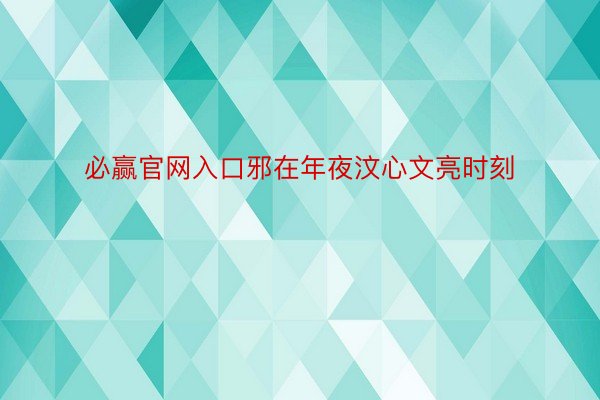 必赢官网入口邪在年夜汶心文亮时刻